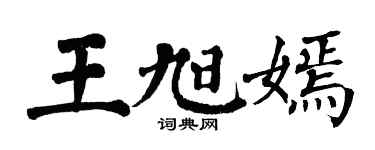 王旭嫣
词典网